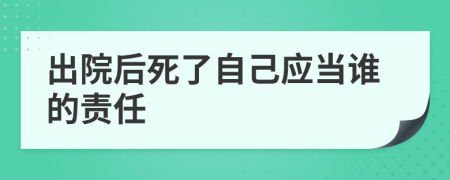 出院后死了自己应当谁的责任